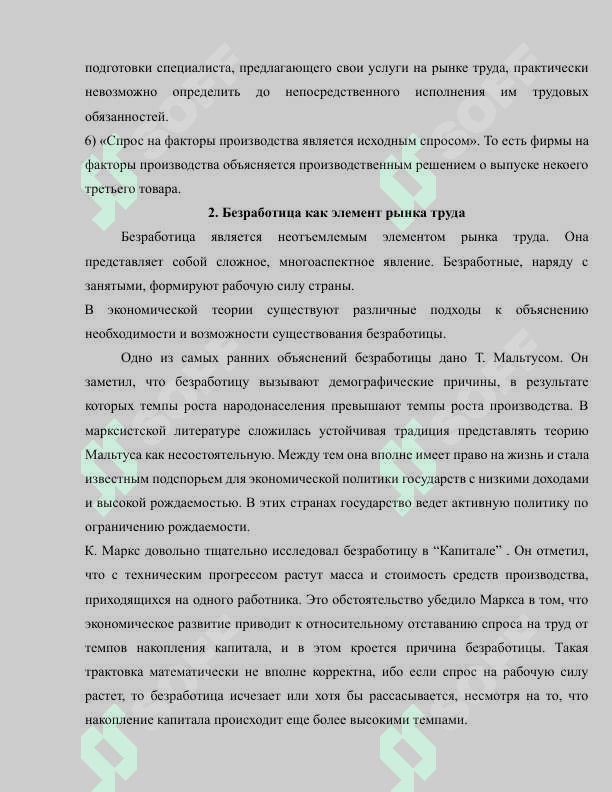 подготовки специалиста, предлагающего свои услуги на рынке труда, практически невозможно определить до непосредственного исполнения им трудовых обязанностей.
6) «Спрос на факторы производства является исходным спросом». То есть фирмы на факторы производства объясняется производственным решением о выпуске некоего третьего товара.

2. Безработица как элемент рынка труда

Безработица является неотъемлемым элементом рынка труда. Она представляет собой сложное, многоаспектное явление. Безработные, наряду с занятыми, формируют рабочую силу страны.
В экономической теории существуют различные подходы к объяснению необходимости и возможности существования безработицы.

Одно из самых ранних объяснений безработицы дано Т. Мальтусом. Он заметил, что безработицу вызывают демографические причины, в результате которых темпы роста народонаселения превышают темпы роста производства. В марксистской литературе сложилась устойчивая традиция представлять теорию Мальтуса как несостоятельную. Между тем она вполне имеет право на жизнь и стала известным подспорьем для экономической политики государств с низкими доходами и высокой рождаемостью. В этих странах государство ведет активную политику по ограничению рождаемости.
К. Маркс довольно тщательно исследовал безработицу в “Капитале” . Он отметил, что с техническим прогрессом растут масса и стоимость средств производства, приходящихся на одного работника. Это обстоятельство убедило Маркса в том, что экономическое развитие приводит к относительному отставанию спроса на труд от темпов накопления капитала, и в этом кроется причина безработицы. Такая трактовка математически не вполне корректна, ибо если спрос на рабочую силу растет, то безработица исчезает или хотя бы рассасывается, несмотря на то, что накопление капитала происходит еще более высокими темпами.